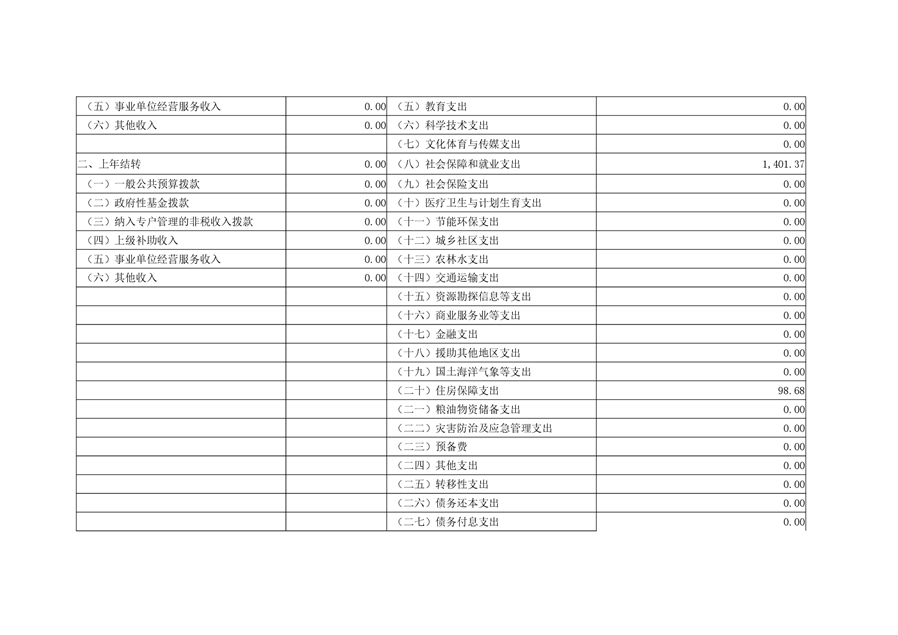 | | | | |
|---|---|---|---|
| （五）事业单位经营服务收入 | 0.00 | （五）教育支出 | 0.00 |
| （六）其他收入 | 0.00 | （六）科学技术支出 | 0.00 |
| | | （七）文化体育与传媒支出 | 0.00 |
| 二、上年结转 | 0.00 | （八）社会保障和就业支出 | 1,401.37 |
| （一）一般公共预算拨款 | 0.00 | （九）社会保险支出 | 0.00 |
| （二）政府性基金拨款 | 0.00 | （十）医疗卫生与计划生育支出 | 0.00 |
| （三）纳入专户管理的非税收入拨款 | 0.00 | （十一）节能环保支出 | 0.00 |
| （四）上级补助收入 | 0.00 | （十二）城乡社区支出 | 0.00 |
| （五）事业单位经营服务收入 | 0.00 | （十三）农林水支出 | 0.00 |
| （六）其他收入 | 0.00 | （十四）交通运输支出 | 0.00 |
| | | （十五）资源勘探信息等支出 | 0.00 |
| | | （十六）商业服务业等支出 | 0.00 |
| | | （十七）金融支出 | 0.00 |
| | | （十八）援助其他地区支出 | 0.00 |
| | | （十九）国土海洋气象等支出 | 0.00 |
| | | （二十）住房保障支出 | 98.68 |
| | | （二一）粮油物资储备支出 | 0.00 |
| | | （二二）灾害防治及应急管理支出 | 0.00 |
| | | （二三）预备费 | 0.00 |
| | | （二四）其他支出 | 0.00 |
| | | （二五）转移性支出 | 0.00 |
| | | （二六）债务还本支出 | 0.00 |
| | | （二七）债务付息支出 | 0.00 |